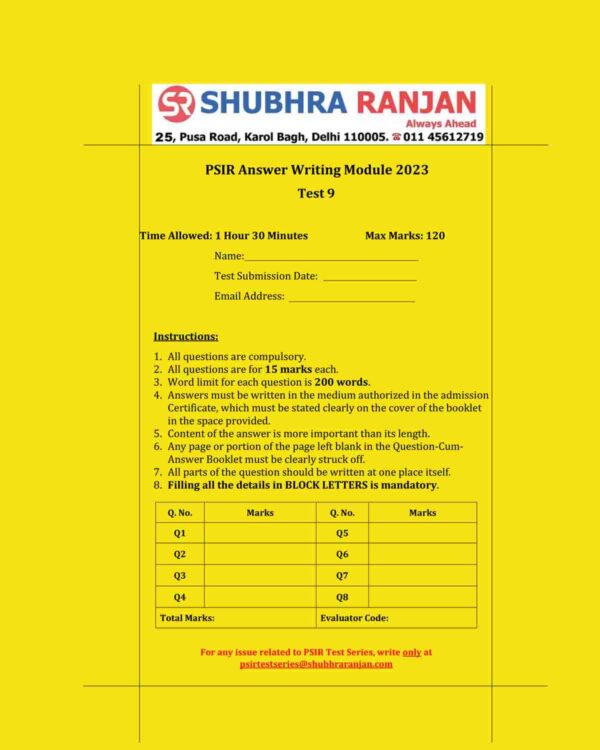 SR SHUBHRA RANJAN
Always Ahead
25, Pusa Road, Karol Bagh, Delhi 110005. ☎ 011 45612719

PSIR Answer Writing Module 2023
Test 9

Time Allowed: 1 Hour 30 Minutes Max Marks: 120

Name:

Test Submission Date:

Email Address:

Instructions:

1. All questions are compulsory.
2. All questions are for 15 marks each.
3. Word limit for each question is 200 words.
4. Answers must be written in the medium authorized in the admission Certificate, which must be stated clearly on the cover of the booklet in the space provided.
5. Content of the answer is more important than its length.
6. Any page or portion of the page left blank in the Question-Cum-Answer Booklet must be clearly struck off.
7. All parts of the question should be written at one place itself.
8. Filling all the details in BLOCK LETTERS is mandatory.

| Q. No. | Marks | Q. No. | Marks |
|---|---|---|---|
| Q1 | | Q5 | |
| Q2 | | Q6 | |
| Q3 | | Q7 | |
| Q4 | | Q8 | |
| Total Marks: | | Evaluator Code: | |

For any issue related to PSIR Test Series, write only at psirtestseries@shubhraranjan.com